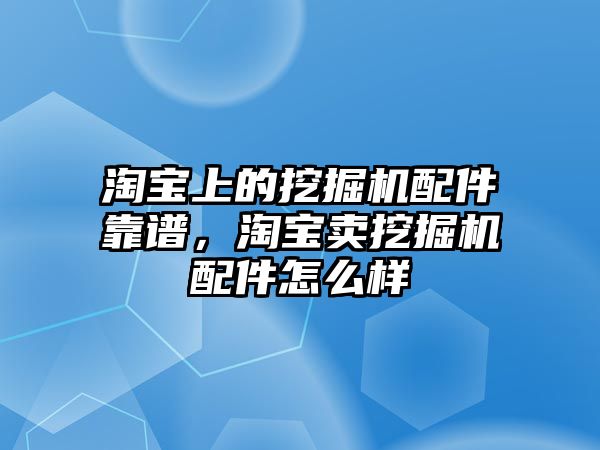 淘宝上的挖掘机配件靠谱，淘宝卖挖掘机配件怎么样